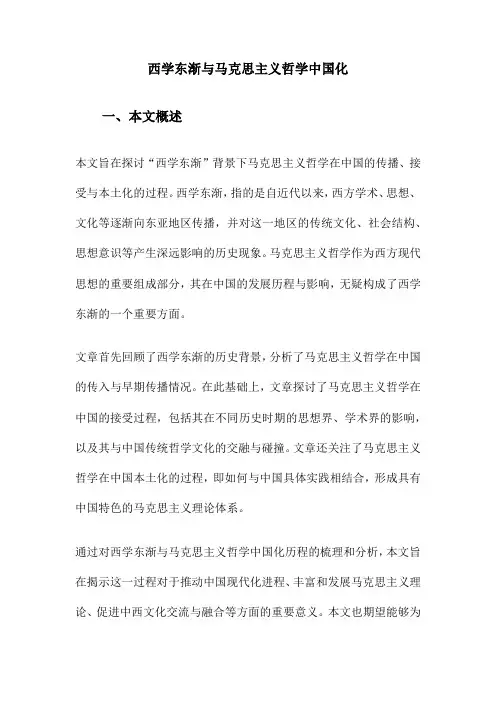 西学东渐与马克思主义哲学中国化

一、本文概述

本文旨在探讨“西学东渐”背景下马克思主义哲学在中国的传播、接受与本土化的过程。西学东渐，指的是自近代以来，西方学术、思想、文化等逐渐向东亚地区传播，并对这一地区的传统文化、社会结构、思想意识等产生深远影响的历史现象。马克思主义哲学作为西方现代思想的重要组成部分，其在中国的发展历程与影响，无疑构成了西学东渐的一个重要方面。

文章首先回顾了西学东渐的历史背景，分析了马克思主义哲学在中国的传入与早期传播情况。在此基础上，文章探讨了马克思主义哲学在中国的接受过程，包括其在不同历史时期的思想界、学术界的影响，以及其与中国传统哲学文化的交融与碰撞。文章还关注了马克思主义哲学在中国本土化的过程，即如何与中国具体实践相结合，形成具有中国特色的马克思主义理论体系。

通过对西学东渐与马克思主义哲学中国化历程的梳理和分析，本文旨在揭示这一过程对于推动中国现代化进程、丰富和发展马克思主义理论、促进中西文化交流与融合等方面的重要意义。本文也期望能够为